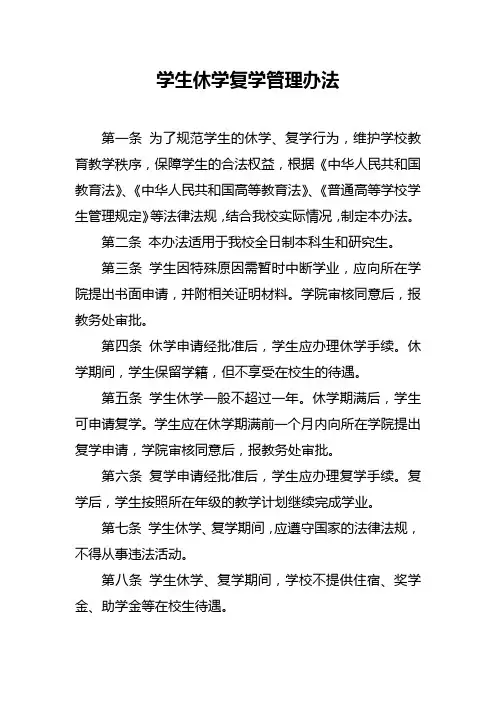 学生休学复学管理办法

第一条 为了规范学生的休学、复学行为，维护学校教育教学秩序，保障学生的合法权益，根据《中华人民共和国教育法》、《中华人民共和国高等教育法》、《普通高等学校学生管理规定》等法律法规，结合我校实际情况，制定本办法。

第二条 本办法适用于我校全日制本科生和研究生。

第三条 学生因特殊原因需暂时中断学业，应向所在学院提出书面申请，并附相关证明材料。学院审核同意后，报教务处审批。

第四条 休学申请经批准后，学生应办理休学手续。休学期间，学生保留学籍，但不享受在校生的待遇。

第五条 学生休学一般不超过一年。休学期满后，学生可申请复学。学生应在休学期满前一个月内向所在学院提出复学申请，学院审核同意后，报教务处审批。

第六条 复学申请经批准后，学生应办理复学手续。复学后，学生按照所在年级的教学计划继续完成学业。

第七条 学生休学、复学期间，应遵守国家的法律法规，不得从事违法活动。

第八条 学生休学、复学期间，学校不提供住宿、奖学金、助学金等在校生待遇。